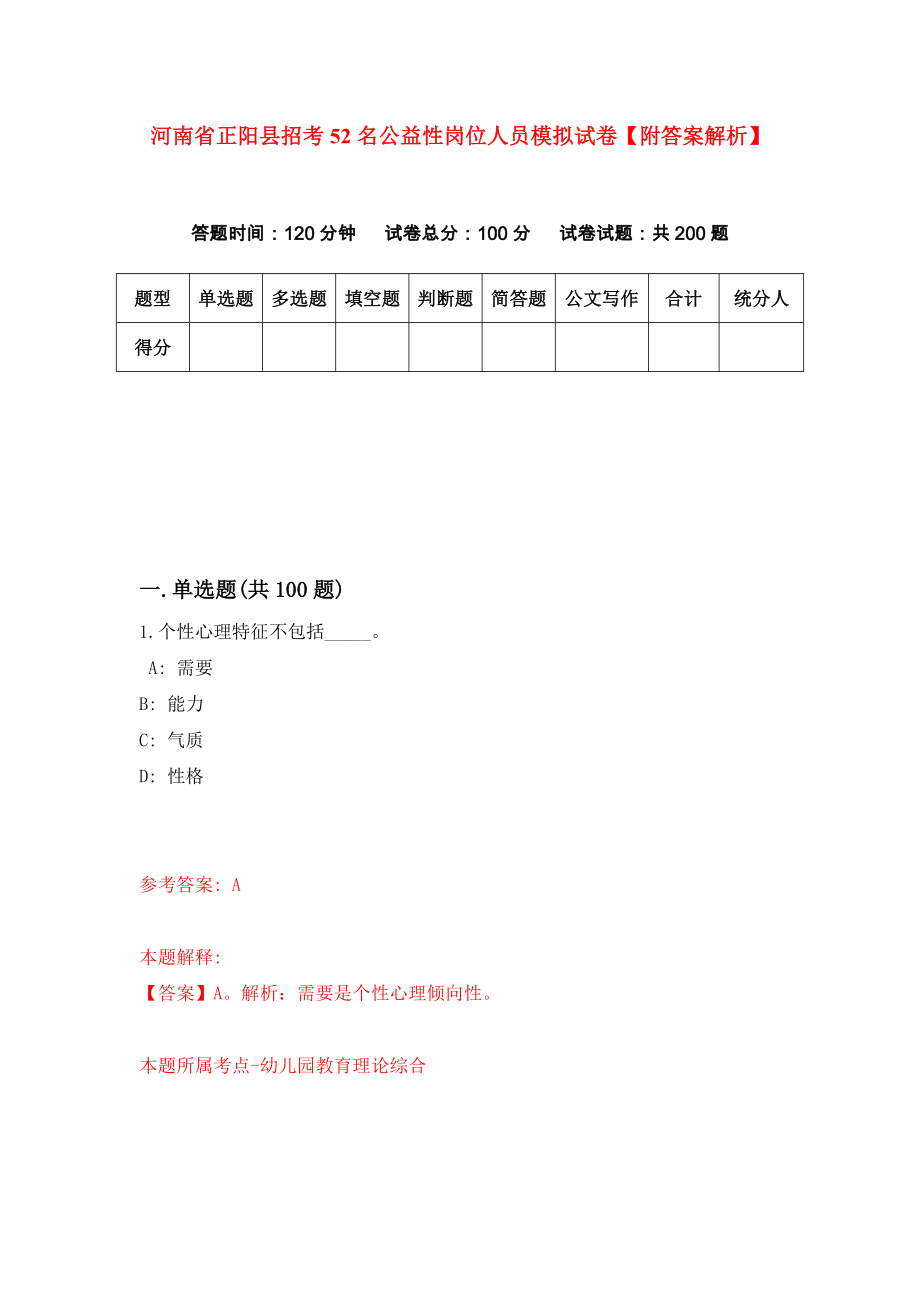 河南省正阳县招考52名公益性岗位人员模拟试卷【附答案解析】

答题时间：120分钟　试卷总分：100分　试卷试题：共200题

| 题型 | 单选题 | 多选题 | 填空题 | 判断题 | 简答题 | 公文写作 | 合计 | 统分人 |
|---|---|---|---|---|---|---|---|---|
| 得分 | | | | | | | | |

一.单选题(共100题)

1.个性心理特征不包括_____。

A: 需要

B: 能力

C: 气质

D: 性格

参考答案: A

本题解释:

【答案】A。解析：需要是个性心理倾向性。

本题所属考点-幼儿园教育理论综合